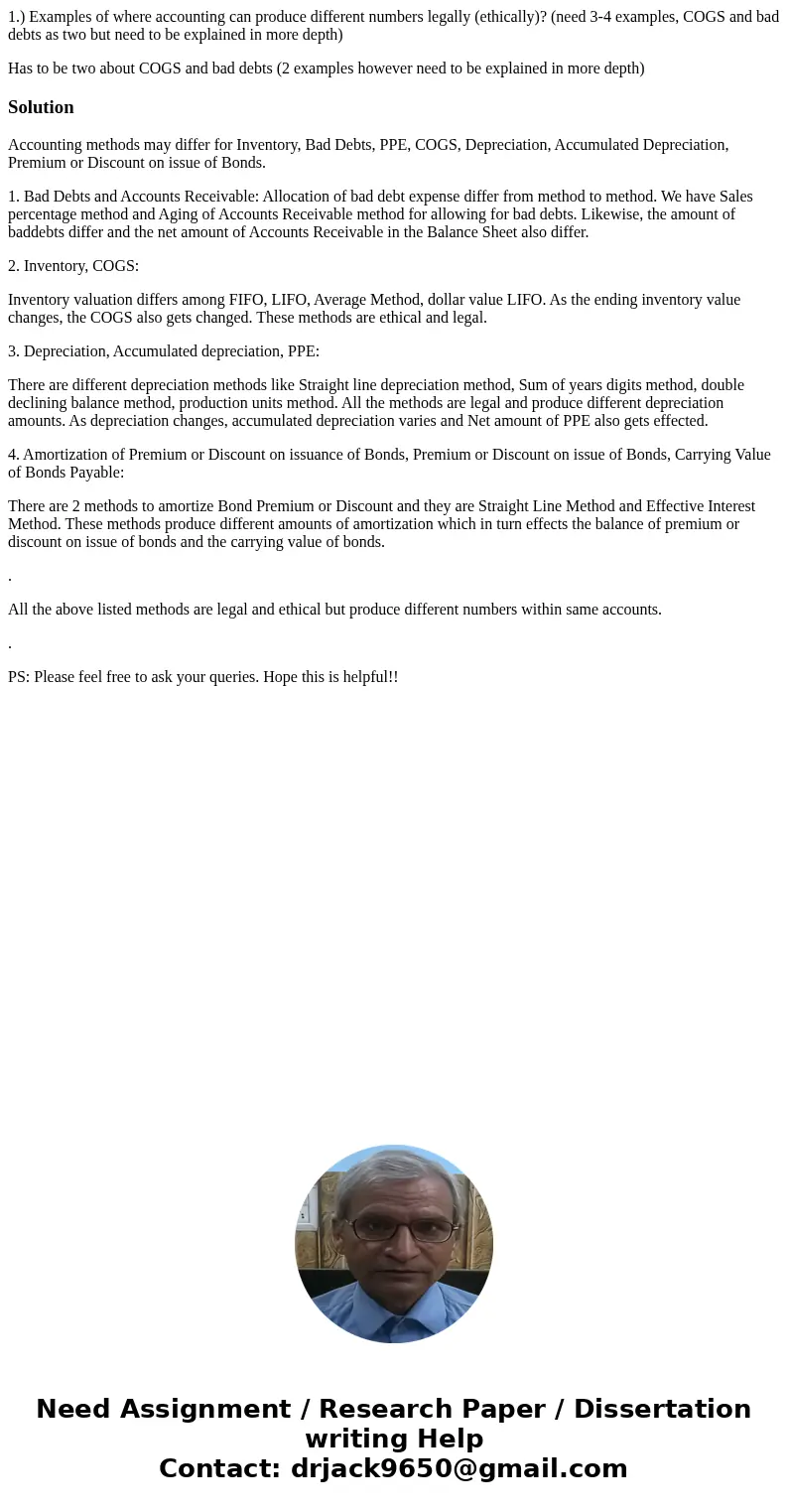 1.) Examples of where accounting can produce different numbers legally (ethically)? (need 3-4 examples, COGS and bad debts as two but need to be explained in more depth)

Has to be two about COGS and bad debts (2 examples however need to be explained in more depth)

Solution

Accounting methods may differ for Inventory, Bad Debts, PPE, COGS, Depreciation, Accumulated Depreciation, Premium or Discount on issue of Bonds.

1. Bad Debts and Accounts Receivable: Allocation of bad debt expense differ from method to method. We have Sales percentage method and Aging of Accounts Receivable method for allowing for bad debts. Likewise, the amount of baddebts differ and the net amount of Accounts Receivable in the Balance Sheet also differ.

2. Inventory, COGS:

Inventory valuation differs among FIFO, LIFO, Average Method, dollar value LIFO. As the ending inventory value changes, the COGS also gets changed. These methods are ethical and legal.

3. Depreciation, Accumulated depreciation, PPE:

There are different depreciation methods like Straight line depreciation method, Sum of years digits method, double declining balance method, production units method. All the methods are legal and produce different depreciation amounts. As depreciation changes, accumulated depreciation varies and Net amount of PPE also gets effected.

4. Amortization of Premium or Discount on issuance of Bonds, Premium or Discount on issue of Bonds, Carrying Value of Bonds Payable:

There are 2 methods to amortize Bond Premium or Discount and they are Straight Line Method and Effective Interest Method. These methods produce different amounts of amortization which in turn effects the balance of premium or discount on issue of bonds and the carrying value of bonds.

.

All the above listed methods are legal and ethical but produce different numbers within same accounts.

.

PS: Please feel free to ask your queries. Hope this is helpful!!

Need Assignment / Research Paper / Dissertation writing Help
Contact: drjack9650@gmail.com